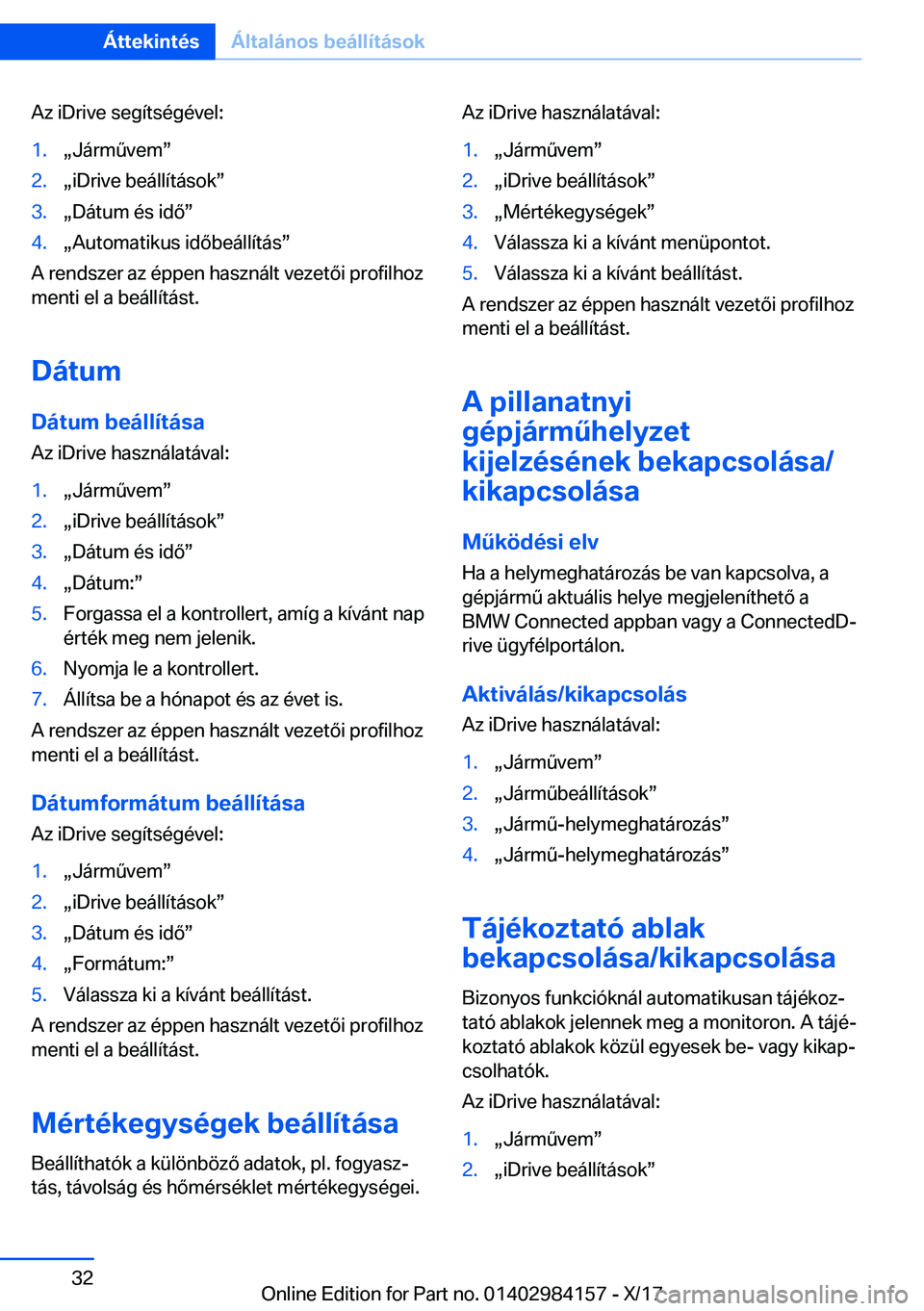 Áttekintés Általános beállítások

Az iDrive segítségével:

1. „Járművem”
2. „iDrive beállítások”
3. „Dátum és idő”
4. „Automatikus időbeállítás”

A rendszer az éppen használt vezetői profilhoz menti el a beállítást.

Dátum

Dátum beállítása

Az iDrive használatával:

1. „Járművem”
2. „iDrive beállítások”
3. „Dátum és idő”
4. „Dátum:”
5. Forgassa el a kontrollert, amíg a kívánt nap érték meg nem jelenik.
6. Nyomja le a kontrollert.
7. Állítsa be a hónapot és az évet is.

A rendszer az éppen használt vezetői profilhoz menti el a beállítást.

Dátumformátum beállítása

Az iDrive segítségével:

1. „Járművem”
2. „iDrive beállítások”
3. „Dátum és idő”
4. „Formátum:”
5. Válassza ki a kívánt beállítást.

A rendszer az éppen használt vezetői profilhoz menti el a beállítást.

Mértékegységek beállítása

Beállíthatók a különböző adatok, pl. fogyasztás, távolság és hőmérséklet mértékegységei.

Az iDrive használatával:

1. „Járművem”
2. „iDrive beállítások”
3. „Mértékegységek”
4. Válassza ki a kívánt menüpontot.
5. Válassza ki a kívánt beállítást.

A rendszer az éppen használt vezetői profilhoz menti el a beállítást.

A pillanatnyi gépjárműhelyzet kijelzésének bekapcsolása/kikapcsolása

Működési elv

Ha a helymeghatározás be van kapcsolva, a gépjármű aktuális helye megjeleníthető a BMW Connected appban vagy a ConnectedDrive ügyfélportálon.

Aktiválás/kikapcsolás

Az iDrive használatával:

1. „Járművem”
2. „Járműbeállítások”
3. „Jármű-helymeghatározás”
4. „Jármű-helymeghatározás”

Tájékoztató ablak bekapcsolása/kikapcsolása

Bizonyos funkcióknál automatikusan tájékoztató ablakok jelennek meg a monitoron. A tájékoztató ablakok közül egyesek be- vagy kikapcsolhatók.

Az iDrive használatával:

1. „Járművem”
2. „iDrive beállítások”

32

Online Edition for Part no. 01402984157 - X/17 carmanualsonline.info